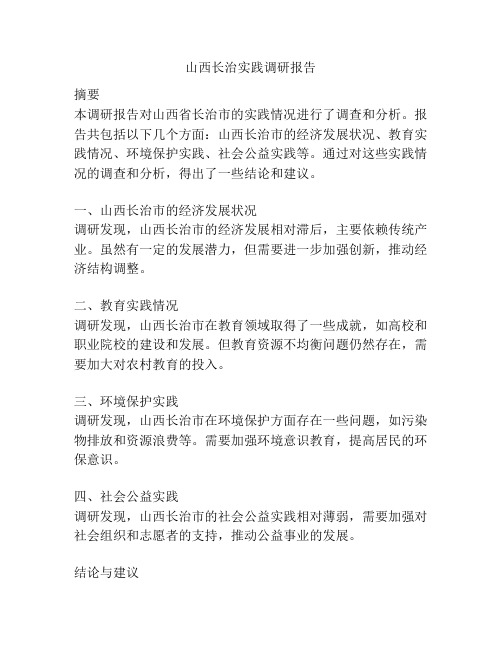 山西长治实践调研报告

摘要
本调研报告对山西省长治市的实践情况进行了调查和分析。报告共包括以下几个方面：山西长治市的经济发展状况、教育实践情况、环境保护实践、社会公益实践等。通过对这些实践情况的调查和分析，得出了一些结论和建议。

一、山西长治市的经济发展状况
调研发现，山西长治市的经济发展相对滞后，主要依赖传统产业。虽然有一定的发展潜力，但需要进一步加强创新，推动经济结构调整。

二、教育实践情况
调研发现，山西长治市在教育领域取得了一些成就，如高校和职业院校的建设和发展。但教育资源不均衡问题仍然存在，需要加大对农村教育的投入。

三、环境保护实践
调研发现，山西长治市在环境保护方面存在一些问题，如污染物排放和资源浪费等。需要加强环境意识教育，提高居民的环保意识。

四、社会公益实践
调研发现，山西长治市的社会公益实践相对薄弱，需要加强对社会组织和志愿者的支持，推动公益事业的发展。

结论与建议